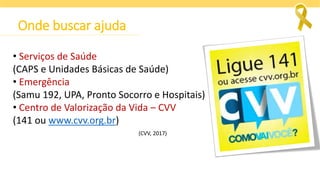 Onde buscar ajuda

• Serviços de Saúde
(CAPS e Unidades Básicas de Saúde)
• Emergência
(Samu 192, UPA, Pronto Socorro e Hospitais)
• Centro de Valorização da Vida – CVV
(141 ou www.cvv.org.br)

(CVV, 2017)

Ligue 141
ou acesse cvv.org.br
CVV
COMOVAIVOCÊ?